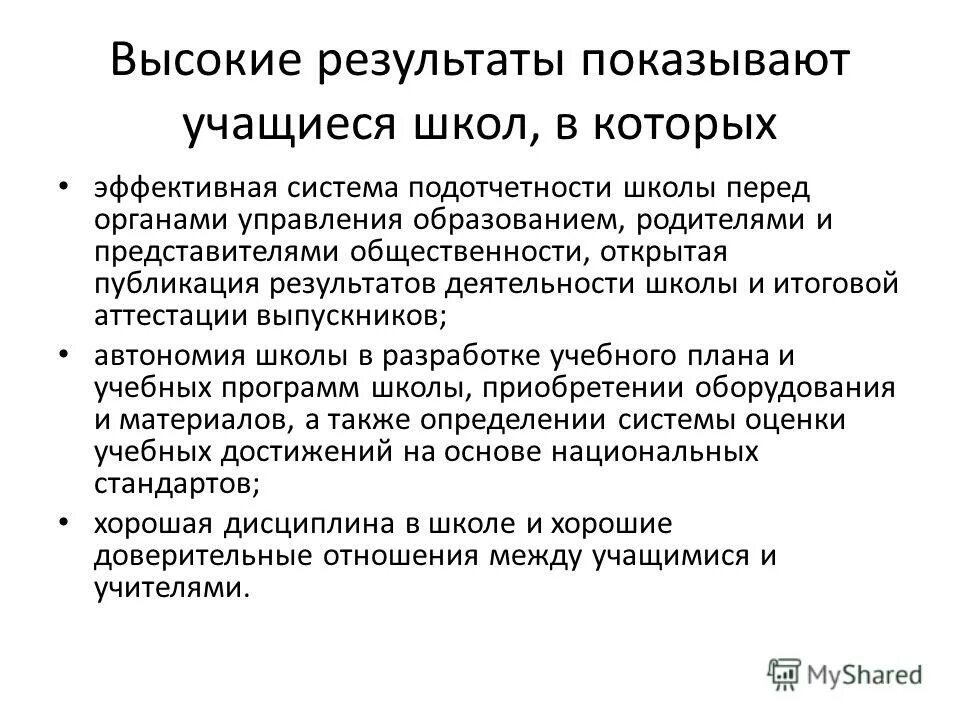 Высокие результаты показывают учащиеся школ, в которых

• эффективная система подотчетности школы перед органами управления образованием, родителями и представителями общественности, открытая публикация результатов деятельности школы и итоговой аттестации выпускников;
• автономия школы в разработке учебного плана и учебных программ школы, приобретении оборудования и материалов, а также определении системы оценки учебных достижений на основе национальных стандартов;
• хорошая дисциплина в школе и хорошие доверительные отношения между учащимися и учителями.

MyShared